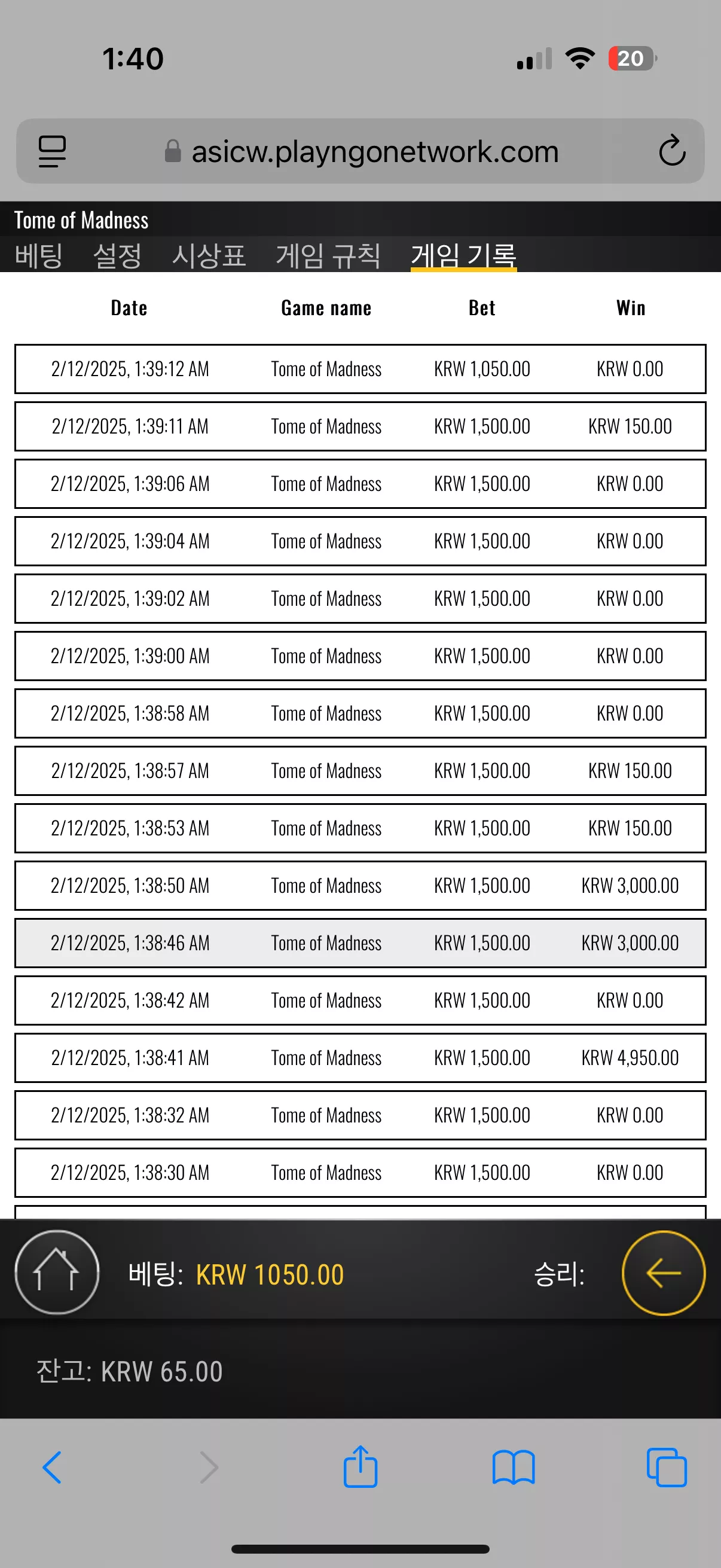 1:40

20

asicw.playngonetwork.com

Tome of Madness

베팅 설정 시상표 게임 규칙 게임 기록

| Date | Game name | Bet | Win |
|---|---|---|---|
| 2/12/2025, 1:39:12 AM | Tome of Madness | KRW 1,050.00 | KRW 0.00 |
| 2/12/2025, 1:39:11 AM | Tome of Madness | KRW 1,500.00 | KRW 150.00 |
| 2/12/2025, 1:39:06 AM | Tome of Madness | KRW 1,500.00 | KRW 0.00 |
| 2/12/2025, 1:39:04 AM | Tome of Madness | KRW 1,500.00 | KRW 0.00 |
| 2/12/2025, 1:39:02 AM | Tome of Madness | KRW 1,500.00 | KRW 0.00 |
| 2/12/2025, 1:39:00 AM | Tome of Madness | KRW 1,500.00 | KRW 0.00 |
| 2/12/2025, 1:38:58 AM | Tome of Madness | KRW 1,500.00 | KRW 0.00 |
| 2/12/2025, 1:38:57 AM | Tome of Madness | KRW 1,500.00 | KRW 150.00 |
| 2/12/2025, 1:38:53 AM | Tome of Madness | KRW 1,500.00 | KRW 150.00 |
| 2/12/2025, 1:38:50 AM | Tome of Madness | KRW 1,500.00 | KRW 3,000.00 |
| 2/12/2025, 1:38:46 AM | Tome of Madness | KRW 1,500.00 | KRW 3,000.00 |
| 2/12/2025, 1:38:42 AM | Tome of Madness | KRW 1,500.00 | KRW 0.00 |
| 2/12/2025, 1:38:41 AM | Tome of Madness | KRW 1,500.00 | KRW 4,950.00 |
| 2/12/2025, 1:38:32 AM | Tome of Madness | KRW 1,500.00 | KRW 0.00 |
| 2/12/2025, 1:38:30 AM | Tome of Madness | KRW 1,500.00 | KRW 0.00 |

베팅: KRW 1050.00

승리:

잔고: KRW 65.00